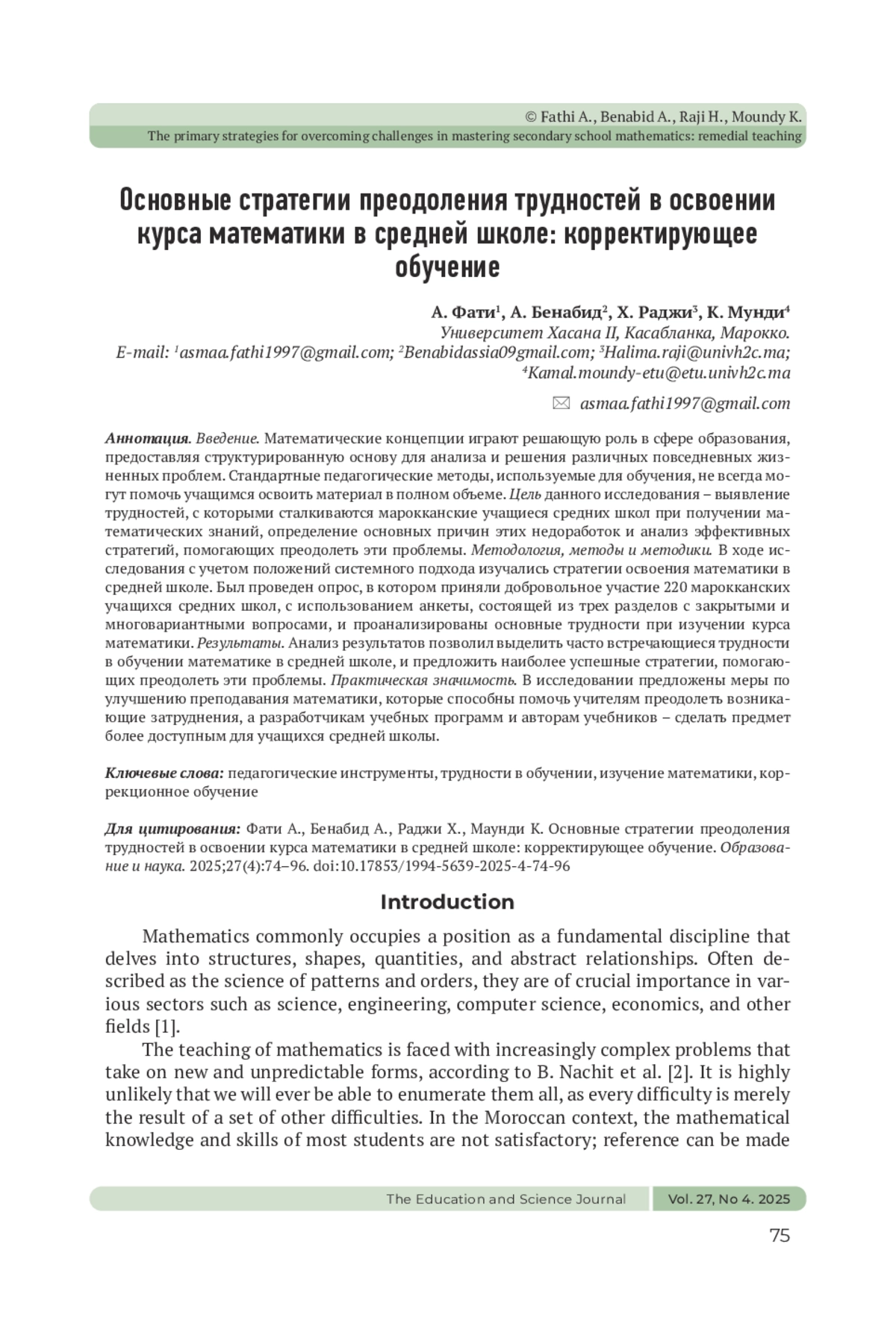 © Fathi A., Benabid A., Raji H., Moundy K.
The primary strategies for overcoming challenges in mastering secondary school mathematics: remedial teaching

Основные стратегии преодоления трудностей в освоении курса математики в средней школе: корректирующее обучение

А. Фати$^1$, А. Бенабид$^2$, Х. Раджи$^3$, К. Мунди$^4$
Университет Хасана II, Касабланка, Марокко.
E-mail: $^1$asmaa.fathi1997@gmail.com; $^2$Benabidassia09gmail.com; $^3$Halima.raji@univh2c.ma; $^4$Kamal.moundy-etu@etu.univh2c.ma

asmaa.fathi1997@gmail.com

Аннотация. Введение. Математические концепции играют решающую роль в сфере образования, предоставляя структурированную основу для анализа и решения различных повседневных жизненных проблем. Стандартные педагогические методы, используемые для обучения, не всегда могут помочь учащимся освоить материал в полном объеме. Цель данного исследования – выявление трудностей, с которыми сталкиваются марокканские учащиеся средних школ при получении математических знаний, определение основных причин этих недоработок и анализ эффективных стратегий, помогающих преодолеть эти проблемы. Методология, методы и методики. В ходе исследования с учетом положений системного подхода изучались стратегии освоения математики в средней школе. Был проведен опрос, в котором приняли добровольное участие 220 марокканских учащихся средних школ, с использованием анкеты, состоящей из трех разделов с закрытыми и многовариантными вопросами, и проанализированы основные трудности при изучении курса математики. Результаты. Анализ результатов позволил выделить часто встречающиеся трудности в обучении математике в средней школе, и предложить наиболее успешные стратегии, помогающих преодолеть эти проблемы. Практическая значимость. В исследовании предложены меры по улучшению преподавания математики, которые способны помочь учителям преодолеть возникающие затруднения, а разработчикам учебных программ и авторам учебников – сделать предмет более доступным для учащихся средней школы.

Ключевые слова: педагогические инструменты, трудности в обучении, изучение математики, коррекционное обучение

Для цитирования: Фати А., Бенабид А., Раджи Х., Маунди К. Основные стратегии преодоления трудностей в освоении курса математики в средней школе: корректирующее обучение. Образование и наука. 2025;27(4):74–96. doi:10.17853/1994-5639-2025-4-74-96

Introduction

Mathematics commonly occupies a position as a fundamental discipline that delves into structures, shapes, quantities, and abstract relationships. Often described as the science of patterns and orders, they are of crucial importance in various sectors such as science, engineering, computer science, economics, and other fields [1].

The teaching of mathematics is faced with increasingly complex problems that take on new and unpredictable forms, according to B. Nachit et al. [2]. It is highly unlikely that we will ever be able to enumerate them all, as every difficulty is merely the result of a set of other difficulties. In the Moroccan context, the mathematical knowledge and skills of most students are not satisfactory; reference can be made

The Education and Science Journal Vol. 27, No 4. 2025
75